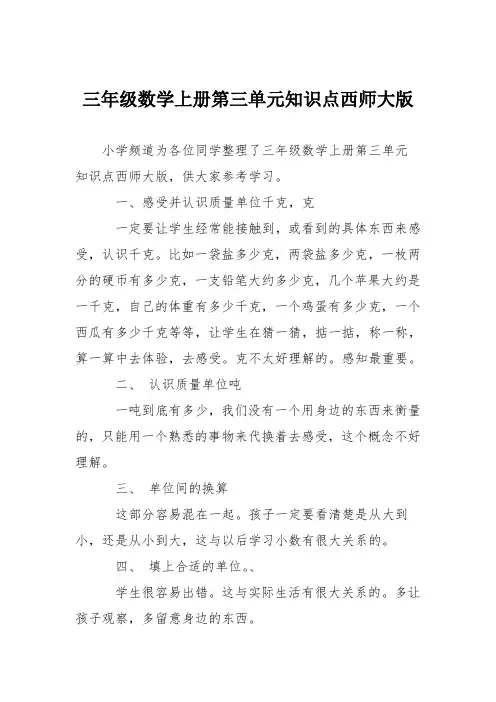 三年级数学上册第三单元知识点西师大版

小学频道为各位同学整理了三年级数学上册第三单元知识点西师大版，供大家参考学习。

一、感受并认识质量单位千克，克

一定要让学生经常能接触到，或看到的具体东西来感受，认识千克。比如一袋盐多少克，两袋盐多少克，一枚两分的硬币有多少克，一支铅笔大约多少克，几个苹果大约是一千克，自己的体重有多少千克，一个鸡蛋有多少克，一个西瓜有多少千克等等，让学生在猜一猜，掂一掂，称一称，算一算中去体验，去感受。克不太好理解的。感知最重要。

二、 认识质量单位吨

一吨到底有多少，我们没有一个用身边的东西来衡量的，只能用一个熟悉的事物来代换着去感受，这个概念不好理解。

三、 单位间的换算

这部分容易混在一起。孩子一定要看清楚是从大到小，还是从小到大，这与以后学习小数有很大关系的。

四、 填上合适的单位。、

学生很容易出错。这与实际生活有很大关系的。多让孩子观察，多留意身边的东西。